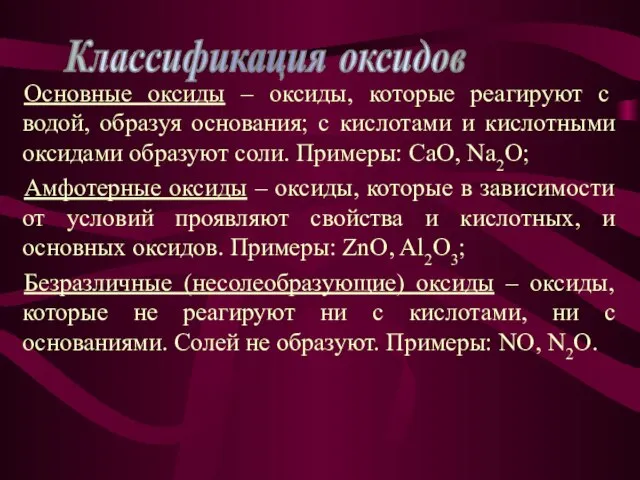 Классификация оксидов

Основные оксиды – оксиды, которые реагируют с водой, образуя основания; с кислотами и кислотными оксидами образуют соли. Примеры: $CaO$, $Na_2O$;

Амфотерные оксиды – оксиды, которые в зависимости от условий проявляют свойства и кислотных, и основных оксидов. Примеры: $ZnO$, $Al_2O_3$;

Безразличные (несолеобразующие) оксиды – оксиды, которые не реагируют ни с кислотами, ни с основаниями. Солей не образуют. Примеры: $NO$, $N_2O$.